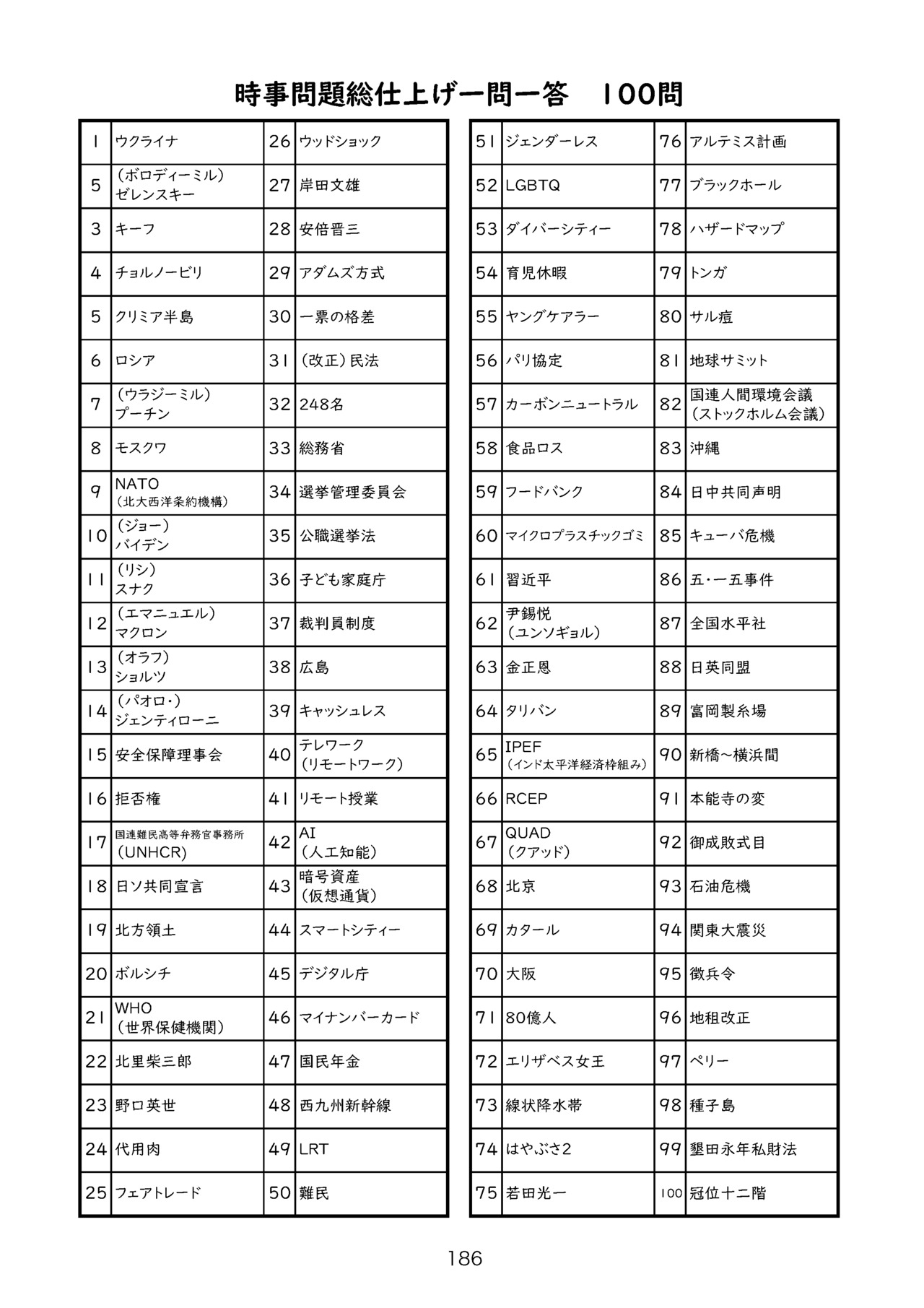 時事問題総仕上げ一問一答　100問

| 1 | ウクライナ | 26 | ウッドショック |
|---|---|---|---|
| 5 | (ボロディーミル)ゼレンスキー | 27 | 岸田文雄 |
| 3 | キーフ | 28 | 安倍晋三 |
| 4 | チョルノービリ | 29 | アダムズ方式 |
| 5 | クリミア半島 | 30 | 一票の格差 |
| 6 | ロシア | 31 | (改正)民法 |
| 7 | (ウラジーミル)プーチン | 32 | 248名 |
| 8 | モスクワ | 33 | 総務省 |
| 9 | NATO(北大西洋条約機構) | 34 | 選挙管理委員会 |
| 10 | (ジョー)バイデン | 35 | 公職選挙法 |
| 11 | (リシ)スナク | 36 | 子ども家庭庁 |
| 12 | (エマニュエル)マクロン | 37 | 裁判員制度 |
| 13 | (オラフ)ショルツ | 38 | 広島 |
| 14 | (パオロ・)ジェンティローニ | 39 | キャッシュレス |
| 15 | 安全保障理事会 | 40 | テレワーク(リモートワーク) |
| 16 | 拒否権 | 41 | リモート授業 |
| 17 | 国連難民高等弁務官事務所(UNHCR) | 42 | AI(人工知能) |
| 18 | 日ソ共同宣言 | 43 | 暗号資産(仮想通貨) |
| 19 | 北方領土 | 44 | スマートシティー |
| 20 | ボルシチ | 45 | デジタル庁 |
| 21 | WHO(世界保健機関) | 46 | マイナンバーカード |
| 22 | 北里柴三郎 | 47 | 国民年金 |
| 23 | 野口英世 | 48 | 西九州新幹線 |
| 24 | 代用肉 | 49 | LRT |
| 25 | フェアトレード | 50 | 難民 |

| 51 | ジェンダーレス | 76 | アルテミス計画 |
|---|---|---|---|
| 52 | LGBTQ | 77 | ブラックホール |
| 53 | ダイバーシティー | 78 | ハザードマップ |
| 54 | 育児休暇 | 79 | トンガ |
| 55 | ヤングケアラー | 80 | サル痘 |
| 56 | パリ協定 | 81 | 地球サミット |
| 57 | カーボンニュートラル | 82 | 国連人間環境会議(ストックホルム会議) |
| 58 | 食品ロス | 83 | 沖縄 |
| 59 | フードバンク | 84 | 日中共同声明 |
| 60 | マイクロプラスチックゴミ | 85 | キューバ危機 |
| 61 | 習近平 | 86 | 五・一五事件 |
| 62 | 尹錫悦(ユンソギョル) | 87 | 全国水平社 |
| 63 | 金正恩 | 88 | 日英同盟 |
| 64 | タリバン | 89 | 富岡製糸場 |
| 65 | IPEF(インド太平洋経済枠組み) | 90 | 新橋～横浜間 |
| 66 | RCEP | 91 | 本能寺の変 |
| 67 | QUAD(クアッド) | 92 | 御成敗式目 |
| 68 | 北京 | 93 | 石油危機 |
| 69 | カタール | 94 | 関東大震災 |
| 70 | 大阪 | 95 | 徴兵令 |
| 71 | 80億人 | 96 | 地租改正 |
| 72 | エリザベス女王 | 97 | ペリー |
| 73 | 線状降水帯 | 98 | 種子島 |
| 74 | はやぶさ2 | 99 | 墾田永年私財法 |
| 75 | 若田光一 | 100 | 冠位十二階 |

186